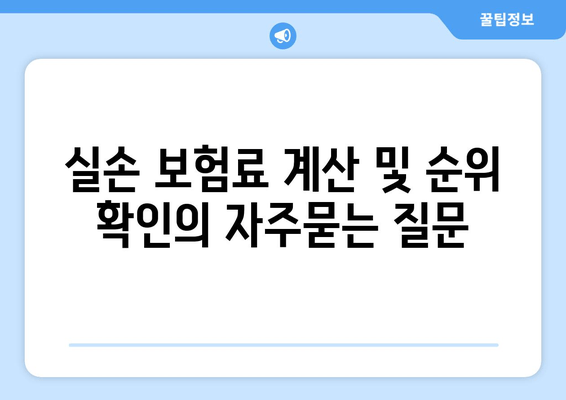 꿀팁정보

실손 보험료 계산 및 순위 확인의 자주묻는 질문